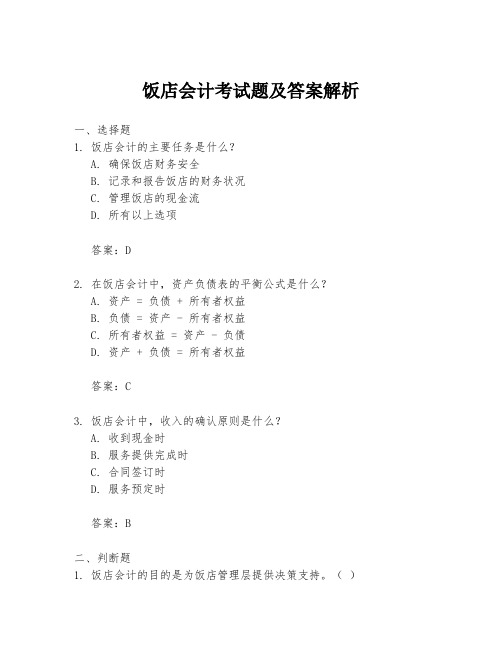 饭店会计考试题及答案解析

一、选择题
1. 饭店会计的主要任务是什么？
A. 确保饭店财务安全
B. 记录和报告饭店的财务状况
C. 管理饭店的现金流
D. 所有以上选项

答案：D

2. 在饭店会计中，资产负债表的平衡公式是什么？
A. 资产 = 负债 + 所有者权益
B. 负债 = 资产 - 所有者权益
C. 所有者权益 = 资产 - 负债
D. 资产 + 负债 = 所有者权益

答案：C

3. 饭店会计中，收入的确认原则是什么？
A. 收到现金时
B. 服务提供完成时
C. 合同签订时
D. 服务预定时

答案：B

二、判断题
1. 饭店会计的目的是为饭店管理层提供决策支持。（ ）